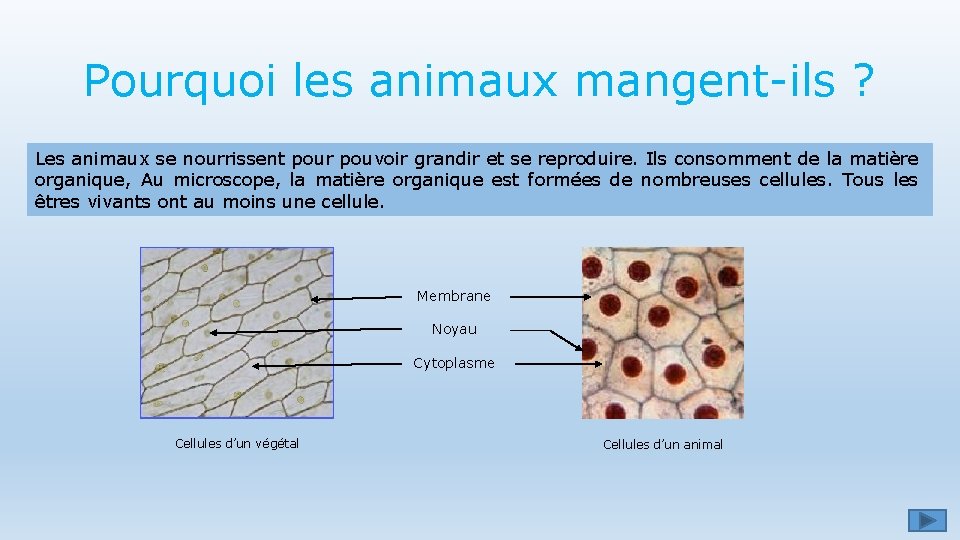 Pourquoi les animaux mangent-ils ?

Les animaux se nourrissent pour pouvoir grandir et se reproduire. Ils consomment de la matière organique, Au microscope, la matière organique est formées de nombreuses cellules. Tous les êtres vivants ont au moins une cellule.

Membrane

Noyau

Cytoplasme

Cellules d'un végétal

Cellules d'un animal